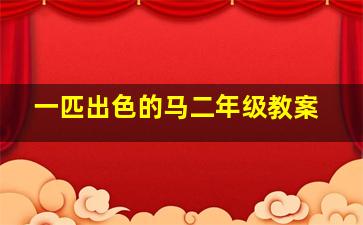 一匹出色的马二年级教案